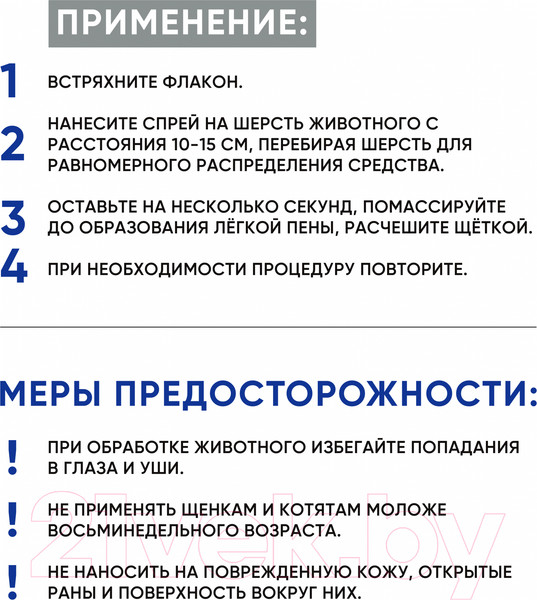 ПРИМЕНЕНИЕ:

1 ВСТРЯХНИТЕ ФЛАКОН.

2 НАНЕСИТЕ СПРЕЙ НА ШЕРСТЬ ЖИВОТНОГО С РАССТОЯНИЯ 10-15 СМ, ПЕРЕБИРАЯ ШЕРСТЬ ДЛЯ РАВНОМЕРНОГО РАСПРЕДЕЛЕНИЯ СРЕДСТВА.

3 ОСТАВЬТЕ НА НЕСКОЛЬКО СЕКУНД, ПОМАССИРУЙТЕ ДО ОБРАЗОВАНИЯ ЛЁГКОЙ ПЕНЫ, РАСЧЕШИТЕ ЩЁТКОЙ.

4 ПРИ НЕОБХОДИМОСТИ ПРОЦЕДУРУ ПОВТОРИТЕ.

МЕРЫ ПРЕДОСТОРОЖНОСТИ:

! ПРИ ОБРАБОТКЕ ЖИВОТНОГО ИЗБЕГАЙТЕ ПОПАДАНИЯ В ГЛАЗА И УШИ.

! НЕ ПРИМЕНЯТЬ ЩЕНКАМ И КОТЯТАМ МОЛОЖЕ ВОСЬМИНЕДЕЛЬНОГО ВОЗРАСТА.

! НЕ НАНОСИТЬ НА ПОВРЕЖДЕННУЮ КОЖУ, ОТКРЫТЫЕ РАНЫ И ПОВЕРХНОСТЬ ВОКРУГ НИХ.

21vek.by